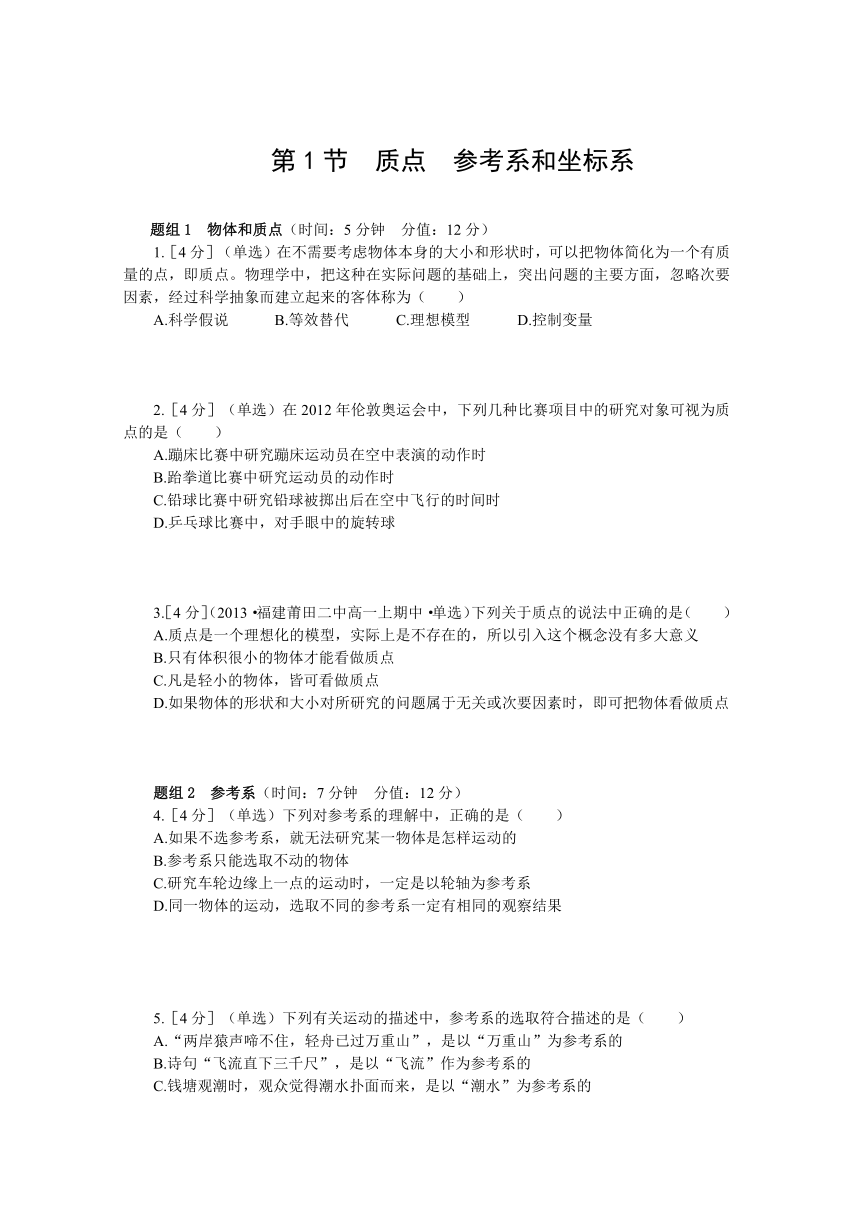 第 1 节　质点　参考系和坐标系

题组 1　物体和质点（时间：5 分钟　分值：12 分）

1.［4 分］（单选）在不需要考虑物体本身的大小和形状时，可以把物体简化为一个有质量的点，即质点。物理学中，把这种在实际问题的基础上，突出问题的主要方面，忽略次要因素，经过科学抽象而建立起来的客体称为（　　）

A.科学假说　　B.等效替代　　C.理想模型　　D.控制变量

2.［4 分］（单选）在 2012 年伦敦奥运会中，下列几种比赛项目中的研究对象可视为质点的是（　　）

A.蹦床比赛中研究蹦床运动员在空中表演的动作时
B.跆拳道比赛中研究运动员的动作时
C.铅球比赛中研究铅球被掷出后在空中飞行的时间时
D.乒乓球比赛中，对手眼中的旋转球

3.[4 分](2013 •福建莆田二中高一上期中 •单选)下列关于质点的说法中正确的是(　　)

A.质点是一个理想化的模型，实际上是不存在的，所以引入这个概念没有多大意义
B.只有体积很小的物体才能看做质点
C.凡是轻小的物体，皆可看做质点
D.如果物体的形状和大小对所研究的问题属于无关或次要因素时，即可把物体看做质点

题组 2　参考系（时间：7 分钟　分值：12 分）

4.［4 分］（单选）下列对参考系的理解中，正确的是（　　）

A.如果不选参考系，就无法研究某一物体是怎样运动的
B.参考系只能选取不动的物体
C.研究车轮边缘上一点的运动时，一定是以轮轴为参考系
D.同一物体的运动，选取不同的参考系一定有相同的观察结果

5.［4 分］（单选）下列有关运动的描述中，参考系的选取符合描述的是（　　）

A.“两岸猿声啼不住，轻舟已过万重山”，是以“万重山”为参考系的
B.诗句“飞流直下三千尺”，是以“飞流”作为参考系的
C.钱塘观潮时，观众觉得潮水扑面而来，是以“潮水”为参考系的